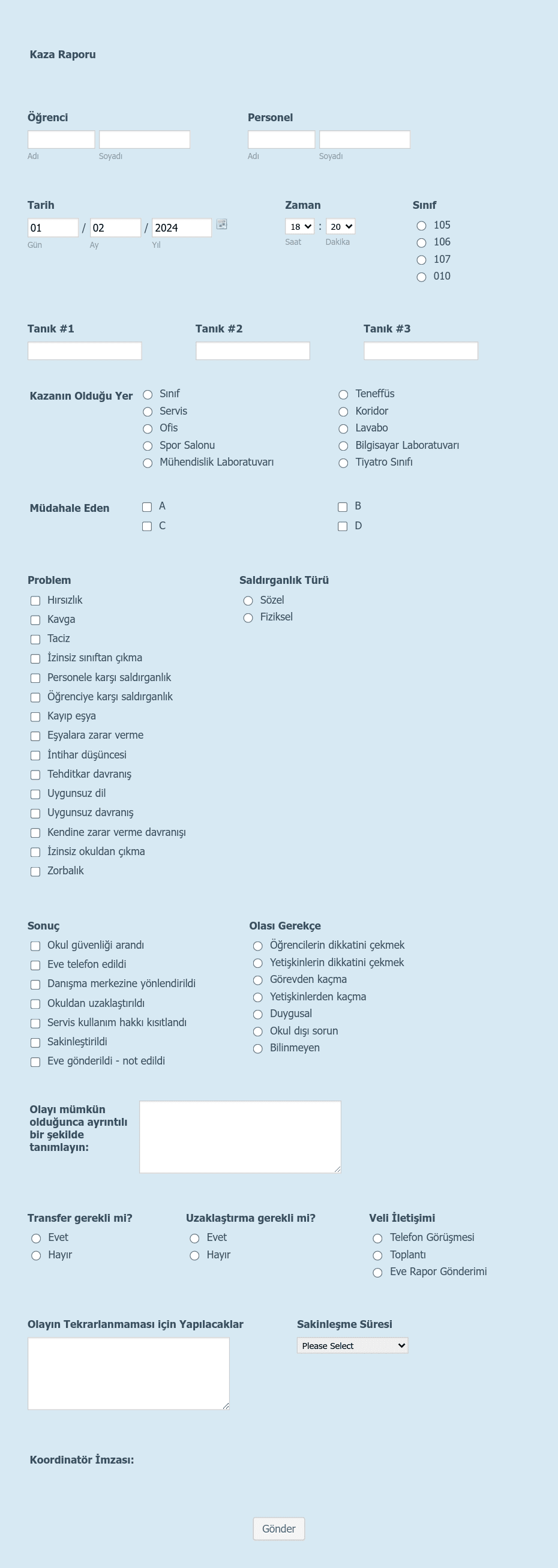 Kaza Raporu

Öğrenci
Adı Soyadı

Personel
Adı Soyadı

Tarih
01 / 02 / 2024
Gün Ay Yıl

Zaman
18 : 20
Saat Dakika

Sınıf
105
106
107
010

Tanık #1

Tanık #2

Tanık #3

Kazanın Olduğu Yer
Sınıf
Servis
Ofis
Spor Salonu
Mühendislik Laboratuvarı
Teneffüs
Koridor
Lavabo
Bilgisayar Laboratuvarı
Tiyatro Sınıfı

Müdahale Eden
A
C
B
D

Problem
Hırsızlık
Kavga
Taciz
İzinsiz sınıftan çıkma
Personele karşı saldırganlık
Öğrenciye karşı saldırganlık
Kayıp eşya
Eşyalara zarar verme
İntihar düşüncesi
Tehditkar davranış
Uygunsuz dil
Uygunsuz davranış
Kendine zarar verme davranışı
İzinsiz okuldan çıkma
Zorbalık

Saldırganlık Türü
Sözel
Fiziksel

Sonuç
Okul güvenliği arandı
Eve telefon edildi
Danışma merkezine yönlendirildi
Okuldan uzaklaştırıldı
Servis kullanım hakkı kısıtlandı
Sakinleştirildi
Eve gönderildi - not edildi

Olası Gerekçe
Öğrencilerin dikkatini çekmek
Yetişkinlerin dikkatini çekmek
Görevden kaçma
Yetişkinlerden kaçma
Duygusal
Okul dışı sorun
Bilinmeyen

Olayı mümkün olduğunca ayrıntılı bir şekilde tanımlayın:

Transfer gerekli mi?
Evet
Hayır

Uzaklaştırma gerekli mi?
Evet
Hayır

Veli İletişimi
Telefon Görüşmesi
Toplantı
Eve Rapor Gönderimi

Olayın Tekrarlanmaması İçin Yapılacaklar

Sakinleşme Süresi
Please Select

Koordinatör İmzası:

Gönder